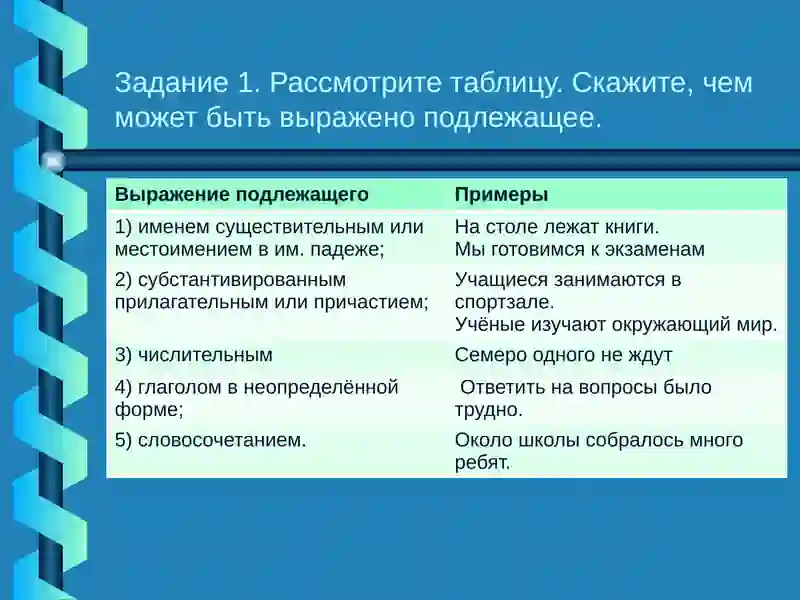 Задание 1. Рассмотрите таблицу. Скажите, чем может быть выражено подлежащее.

| Выражение подлежащего | Примеры |
|---|---|
| 1) именем существительным или местоимением в им. падеже; | На столе лежат книги. Мы готовимся к экзаменам |
| 2) субстантивированным прилагательным или причастием; | Учащиеся занимаются в спортзале. Учёные изучают окружающий мир. |
| 3) числительным | Семеро одного не ждут |
| 4) глаголом в неопределённой форме; | Ответить на вопросы было трудно. |
| 5) словосочетанием. | Около школы собралось много ребят. |